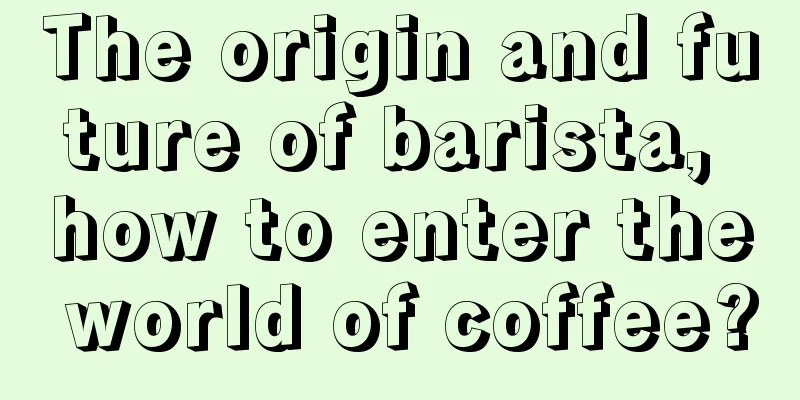 The origin and future of barista, how to enter the world of coffee?